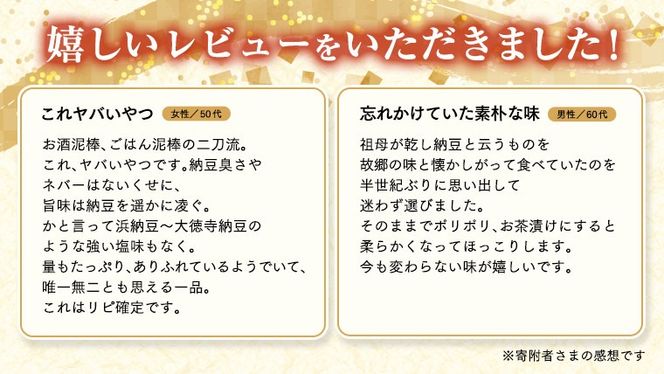 嬉しいレビューをいただきました!

これヤバいやつ 女性／50代

お酒泥棒、ごはん泥棒の二刀流。
これ、ヤバいやつです。納豆臭さや
ネバーはないくせに、
旨味は納豆を遥かに凌ぐ。
かと言って浜納豆〜大徳寺納豆の
ような強い塩味もなく。
量もたっぷり、ありふれているようでいて、
唯一無二とも思える一品。
これはリピ確定です。

忘れかけていた素朴な味 男性／60代

祖母が乾し納豆と云うものを
故郷の味と懐かしがって食べていたのを
半世紀ぶりに思い出して
迷わず選びました。
そのままでポリポリ、お茶漬けにすると
柔らかくなってほっこりします。
今も変わらない味が嬉しいです。

※寄附者さまの感想です